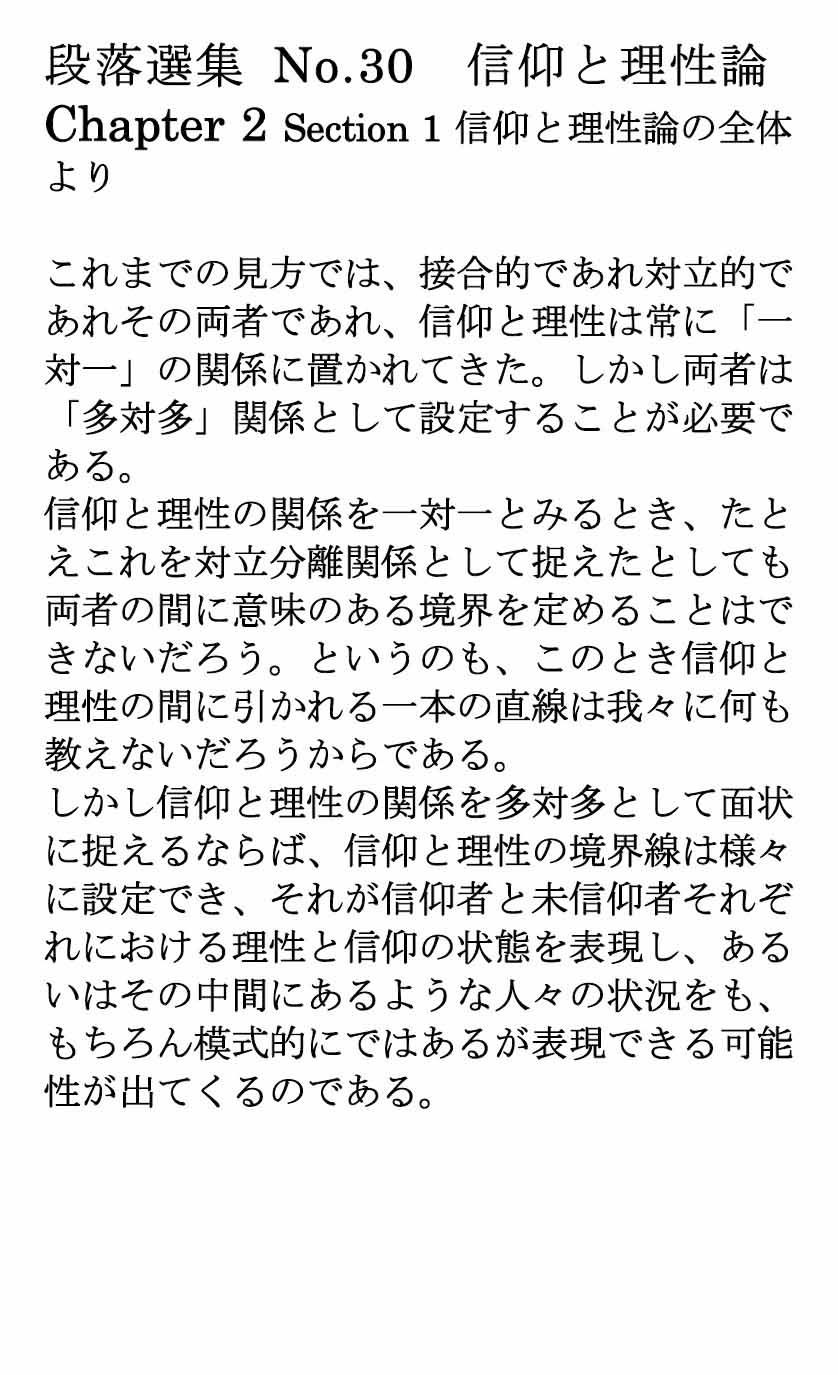 段落選集 No.30 信仰と理性論
Chapter 2 Section 1 信仰と理性論の全体より

これまでの見方では、接合的であれ対立的であれその両者であれ、信仰と理性は常に「一対一」の関係に置かれてきた。しかし両者は「多対多」関係として設定することが必要である。
信仰と理性の関係を一対一とみるとき、たとえこれを対立分離関係として捉えたとしても両者の間に意味のある境界を定めることはできないだろう。というのも、このとき信仰と理性の間に引かれる一本の直線は我々に何も教えないだろうからである。
しかし信仰と理性の関係を多対多として面状に捉えるならば、信仰と理性の境界線は様々に設定でき、それが信仰者と未信仰者それぞれにおける理性と信仰の状態を表現し、あるいはその中間にあるような人々の状況をも、もちろん模式的にではあるが表現できる可能性が出てくるのである。